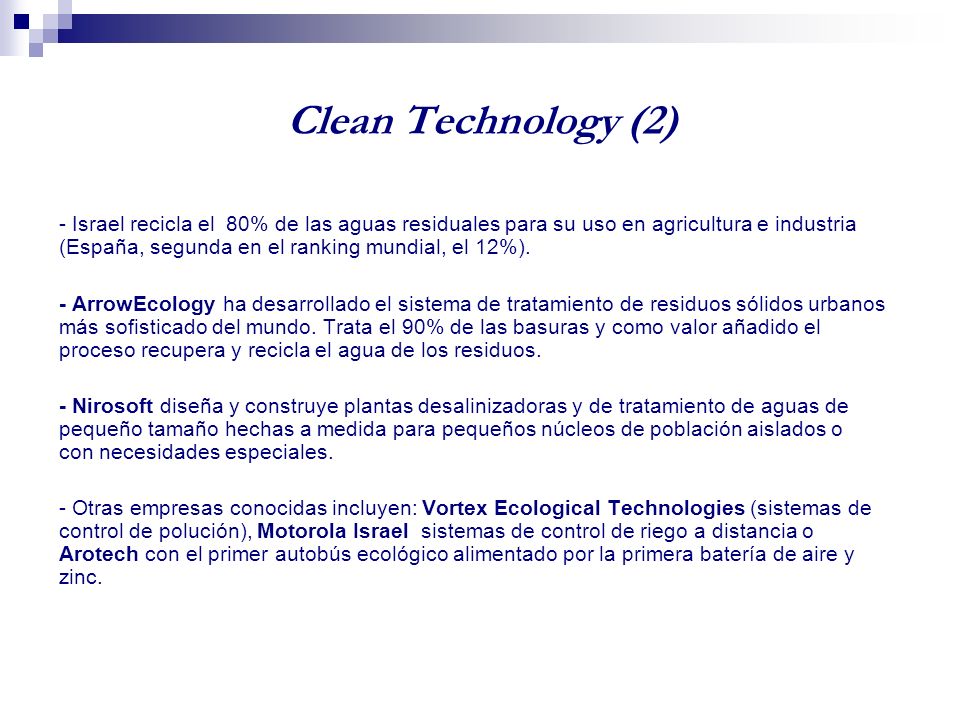 Clean Technology (2)

- Israel recicla el 80% de las aguas residuales para su uso en agricultura e industria (España, segunda en el ranking mundial, el 12%).

- ArrowEcology ha desarrollado el sistema de tratamiento de residuos sólidos urbanos más sofisticado del mundo. Trata el 90% de las basuras y como valor añadido el proceso recupera y recicla el agua de los residuos.

- Nirosoft diseña y construye plantas desalinizadoras y de tratamiento de aguas de pequeño tamaño hechas a medida para pequeños núcleos de población aislados o con necesidades especiales.

- Otras empresas conocidas incluyen: Vortex Ecological Technologies (sistemas de control de polución), Motorola Israel sistemas de control de riego a distancia o Arotech con el primer autobús ecológico alimentado por la primera batería de aire y zinc.